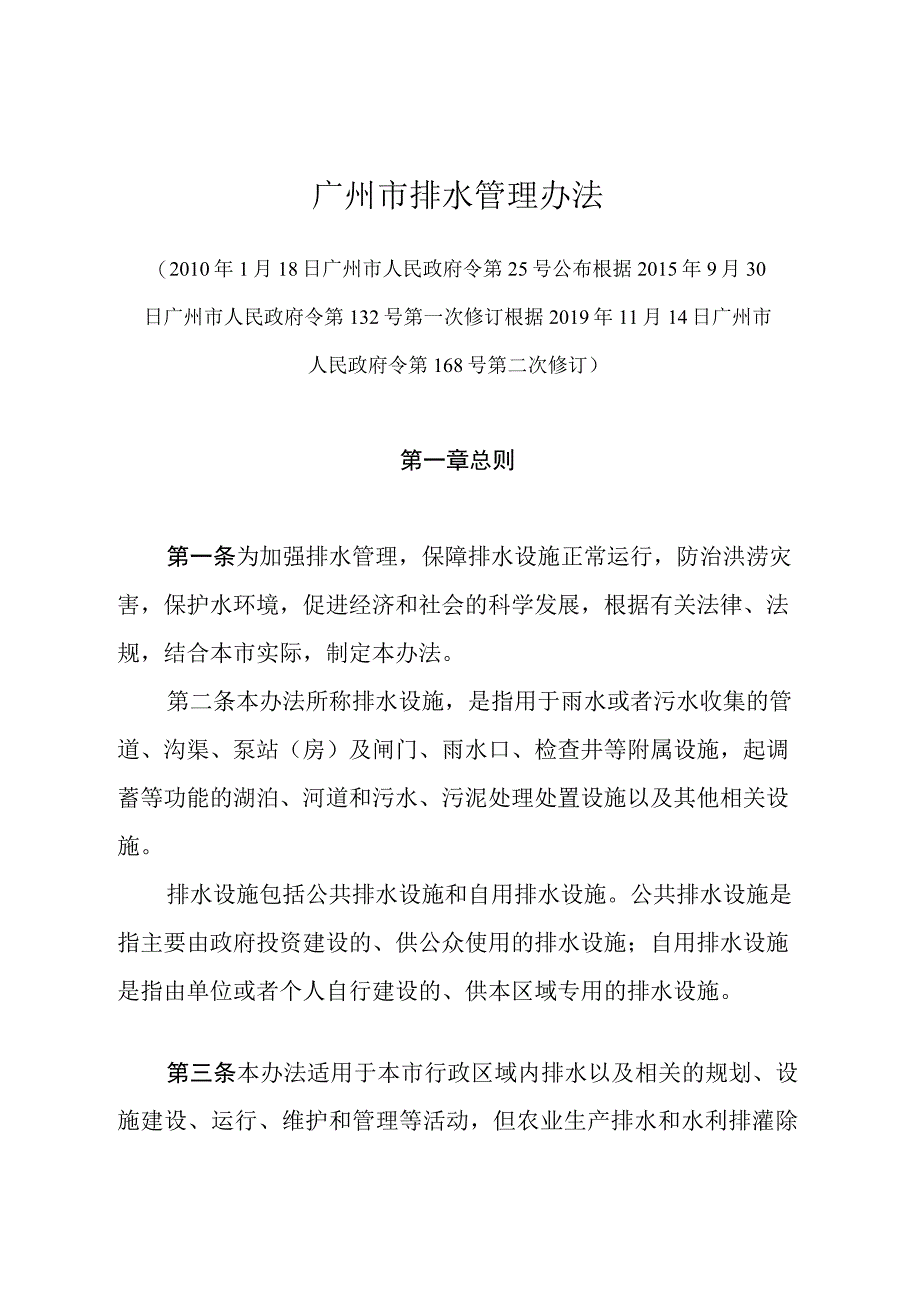 广州市排水管理办法

（2010年1月18日广州市人民政府令第25号公布根据2015年9月30日广州市人民政府令第132号第一次修订根据2019年11月14日广州市人民政府令第168号第二次修订）

第一章总则

第一条为加强排水管理，保障排水设施正常运行，防治洪涝灾害，保护水环境，促进经济和社会的科学发展，根据有关法律、法规，结合本市实际，制定本办法。

第二条本办法所称排水设施，是指用于雨水或者污水收集的管道、沟渠、泵站（房）及闸门、雨水口、检查井等附属设施，起调蓄等功能的湖泊、河道和污水、污泥处理处置设施以及其他相关设施。

排水设施包括公共排水设施和自用排水设施。公共排水设施是指主要由政府投资建设的、供公众使用的排水设施；自用排水设施是指由单位或者个人自行建设的、供本区域专用的排水设施。

第三条本办法适用于本市行政区域内排水以及相关的规划、设施建设、运行、维护和管理等活动，但农业生产排水和水利排灌除